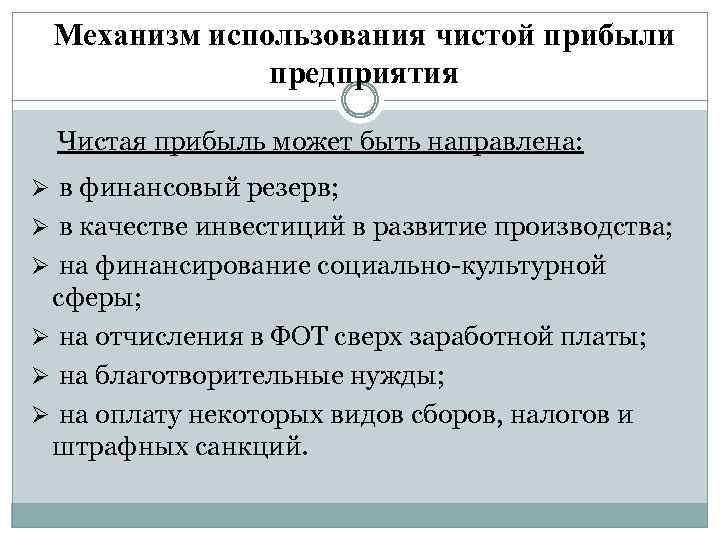 Механизм использования чистой прибыли предприятия

Чистая прибыль может быть направлена:

➢ в финансовый резерв;
➢ в качестве инвестиций в развитие производства;
➢ на финансирование социально-культурной сферы;
➢ на отчисления в ФОТ сверх заработной платы;
➢ на благотворительные нужды;
➢ на оплату некоторых видов сборов, налогов и штрафных санкций.